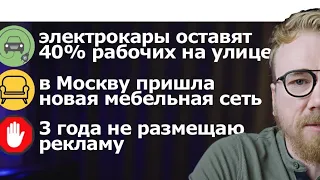 электрокары оставят 40% рабочих на улице

в Москву пришла новая мебельная сеть

3 года не размещаю рекламу